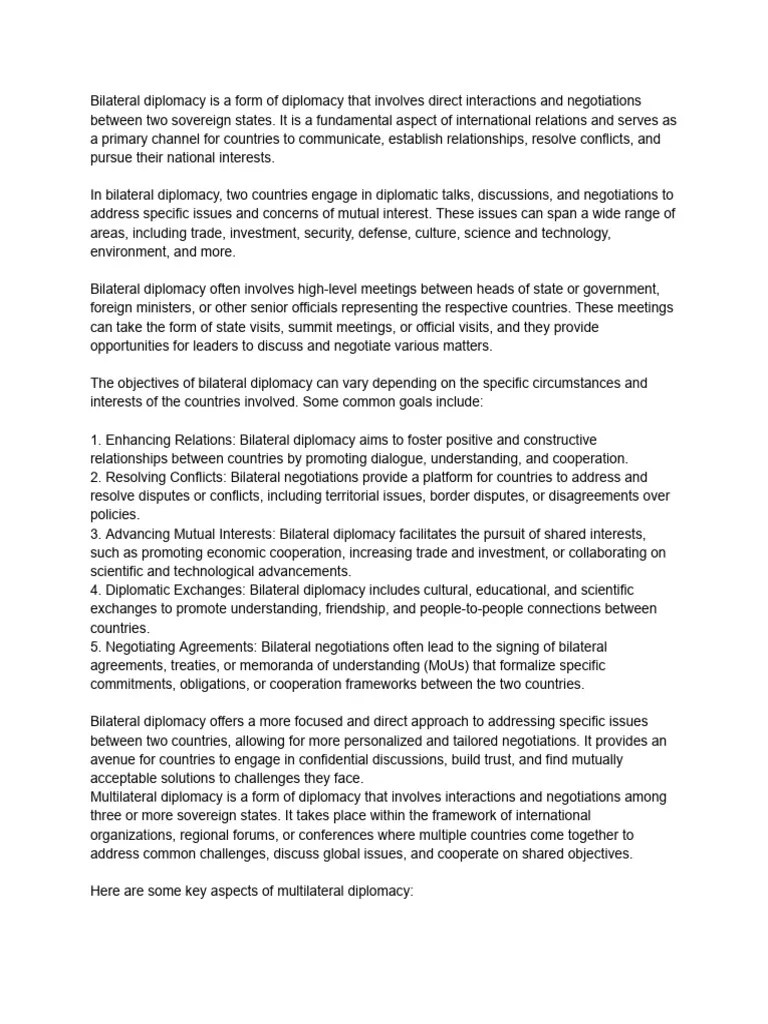 Bilateral diplomacy is a form of diplomacy that involves direct interactions and negotiations between two sovereign states. It is a fundamental aspect of international relations and serves as a primary channel for countries to communicate, establish relationships, resolve conflicts, and pursue their national interests.

In bilateral diplomacy, two countries engage in diplomatic talks, discussions, and negotiations to address specific issues and concerns of mutual interest. These issues can span a wide range of areas, including trade, investment, security, defense, culture, science and technology, environment, and more.

Bilateral diplomacy often involves high-level meetings between heads of state or government, foreign ministers, or other senior officials representing the respective countries. These meetings can take the form of state visits, summit meetings, or official visits, and they provide opportunities for leaders to discuss and negotiate various matters.

The objectives of bilateral diplomacy can vary depending on the specific circumstances and interests of the countries involved. Some common goals include:

1. Enhancing Relations: Bilateral diplomacy aims to foster positive and constructive relationships between countries by promoting dialogue, understanding, and cooperation.
2. Resolving Conflicts: Bilateral negotiations provide a platform for countries to address and resolve disputes or conflicts, including territorial issues, border disputes, or disagreements over policies.
3. Advancing Mutual Interests: Bilateral diplomacy facilitates the pursuit of shared interests, such as promoting economic cooperation, increasing trade and investment, or collaborating on scientific and technological advancements.
4. Diplomatic Exchanges: Bilateral diplomacy includes cultural, educational, and scientific exchanges to promote understanding, friendship, and people-to-people connections between countries.
5. Negotiating Agreements: Bilateral negotiations often lead to the signing of bilateral agreements, treaties, or memoranda of understanding (MoUs) that formalize specific commitments, obligations, or cooperation frameworks between the two countries.

Bilateral diplomacy offers a more focused and direct approach to addressing specific issues between two countries, allowing for more personalized and tailored negotiations. It provides an avenue for countries to engage in confidential discussions, build trust, and find mutually acceptable solutions to challenges they face.
Multilateral diplomacy is a form of diplomacy that involves interactions and negotiations among three or more sovereign states. It takes place within the framework of international organizations, regional forums, or conferences where multiple countries come together to address common challenges, discuss global issues, and cooperate on shared objectives.

Here are some key aspects of multilateral diplomacy: